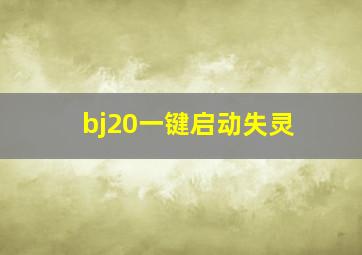 bj20一键启动失灵